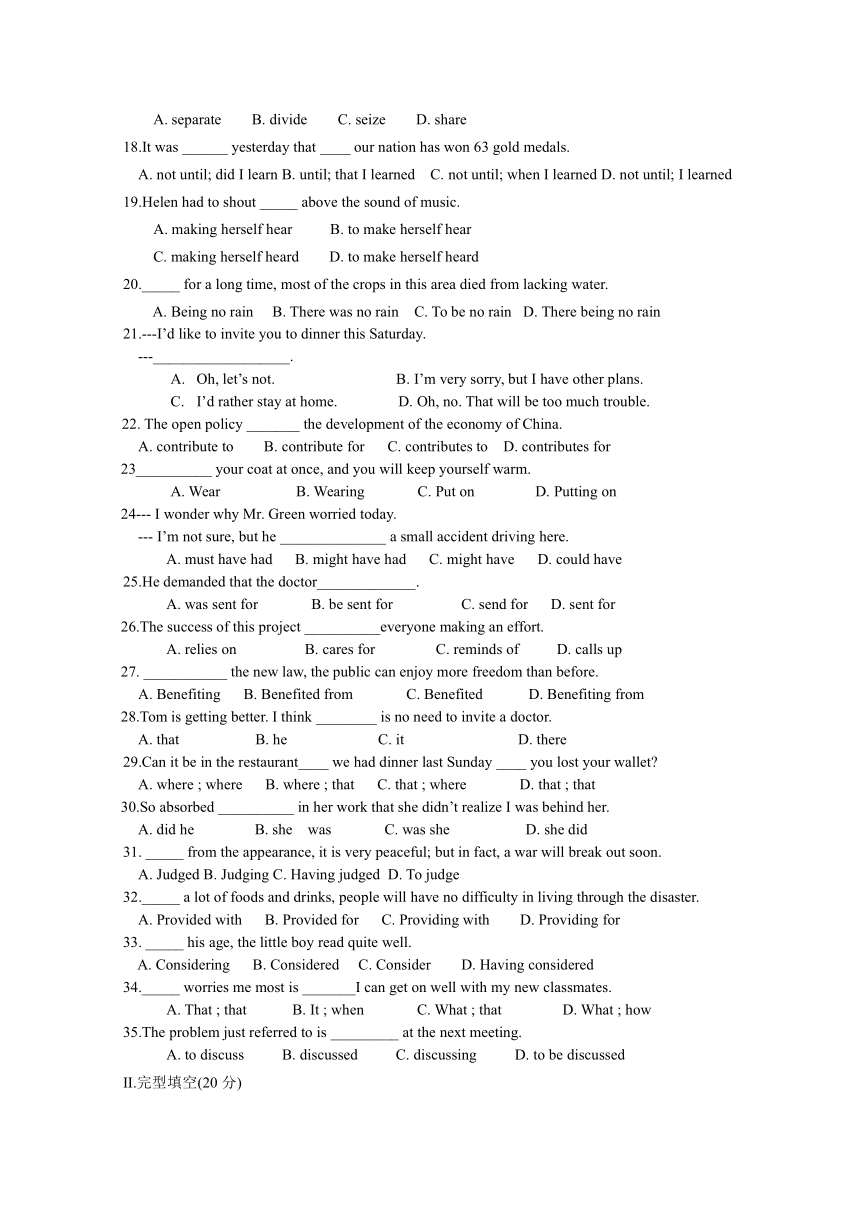 A. separate B. divide C. seize D. share

18.It was ______ yesterday that ____ our nation has won 63 gold medals.

A. not until; did I learn B. until; that I learned C. not until; when I learned D. not until; I learned

19.Helen had to shout _____ above the sound of music.

A. making herself hear B. to make herself hear

C. making herself heard D. to make herself heard

20._____ for a long time, most of the crops in this area died from lacking water.

A. Being no rain B. There was no rain C. To be no rain D. There being no rain

21.---I'd like to invite you to dinner this Saturday.

---__________________.

A. Oh, let's not. B. I'm very sorry, but I have other plans.

C. I'd rather stay at home. D. Oh, no. That will be too much trouble.

22. The open policy _______ the development of the economy of China.

A. contribute to B. contribute for C. contributes to D. contributes for

23__________ your coat at once, and you will keep yourself warm.

A. Wear B. Wearing C. Put on D. Putting on

24--- I wonder why Mr. Green worried today.

--- I'm not sure, but he ______________ a small accident driving here.

A. must have had B. might have had C. might have D. could have

25.He demanded that the doctor_____________.

A. was sent for B. be sent for C. send for D. sent for

26.The success of this project __________everyone making an effort.

A. relies on B. cares for C. reminds of D. calls up

27. ___________ the new law, the public can enjoy more freedom than before.

A. Benefiting B. Benefited from C. Benefited D. Benefiting from

28.Tom is getting better. I think ________ is no need to invite a doctor.

A. that B. he C. it D. there

29.Can it be in the restaurant____ we had dinner last Sunday ____ you lost your wallet?

A. where ; where B. where ; that C. that ; where D. that ; that

30.So absorbed __________ in her work that she didn't realize I was behind her.

A. did he B. she was C. was she D. she did

31. _____ from the appearance, it is very peaceful; but in fact, a war will break out soon.

A. Judged B. Judging C. Having judged D. To judge

32._____ a lot of foods and drinks, people will have no difficulty in living through the disaster.

A. Provided with B. Provided for C. Providing with D. Providing for

33. _____ his age, the little boy read quite well.

A. Considering B. Considered C. Consider D. Having considered

34._____ worries me most is _______I can get on well with my new classmates.

A. That ; that B. It ; when C. What ; that D. What ; how

35.The problem just referred to is _________ at the next meeting.

A. to discuss B. discussed C. discussing D. to be discussed

II.完型填空(20 分)